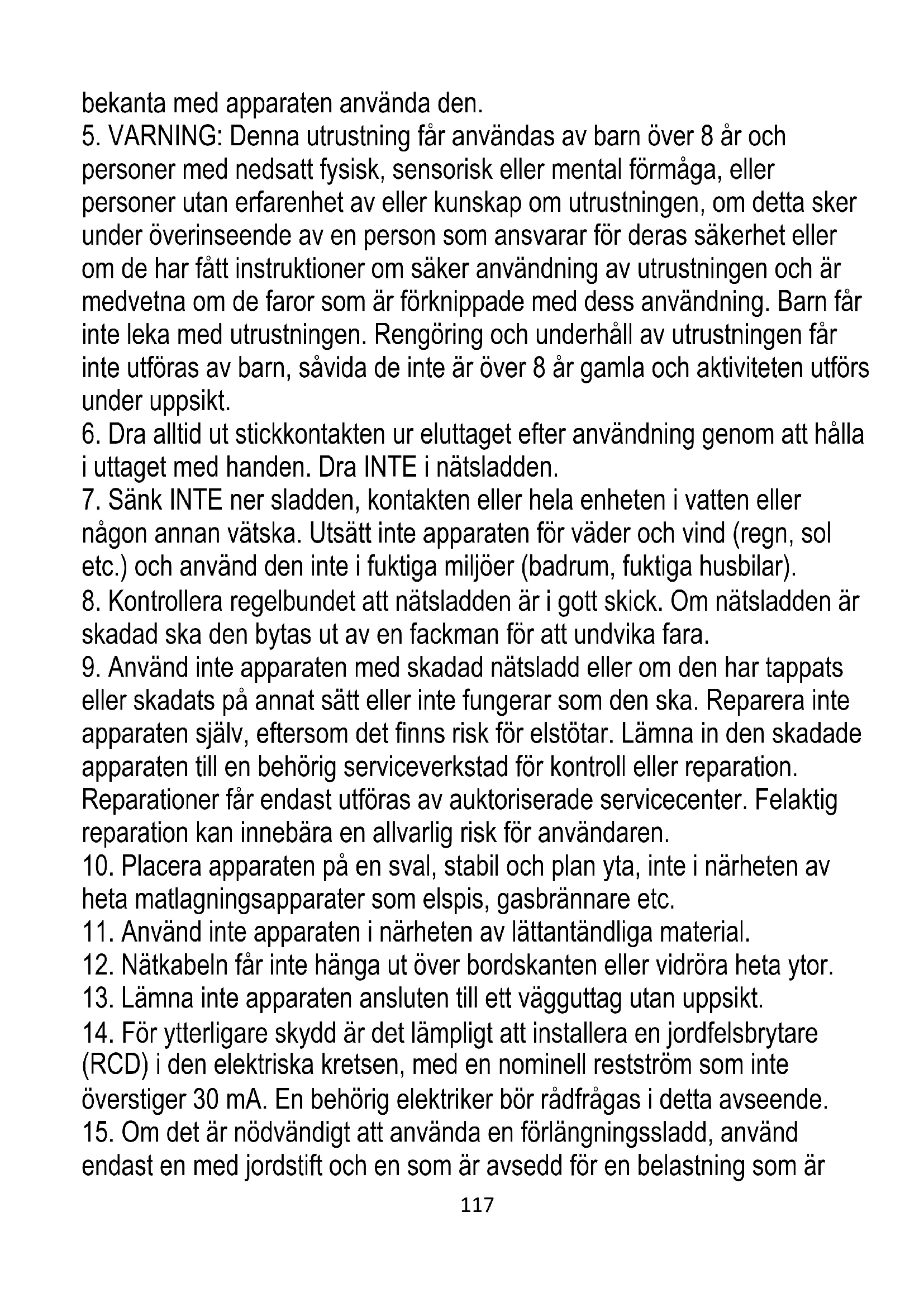 bekanta med apparaten använda den.
5. VARNING: Denna utrustning får användas av barn över 8 år och personer med nedsatt fysisk, sensorisk eller mental förmåga, eller personer utan erfarenhet av eller kunskap om utrustningen, om detta sker under överinseende av en person som ansvarar för deras säkerhet eller om de har fått instruktioner om säker användning av utrustningen och är medvetna om de faror som är förknippade med dess användning. Barn får inte leka med utrustningen. Rengöring och underhåll av utrustningen får inte utföras av barn, såvida de inte är över 8 år gamla och aktiviteten utförs under uppsikt.
6. Dra alltid ut stickkontakten ur eluttaget efter användning genom att hålla i uttaget med handen. Dra INTE i nätsladden.
7. Sänk INTE ner sladden, kontakten eller hela enheten i vatten eller någon annan vätska. Utsätt inte apparaten för väder och vind (regn, sol etc.) och använd den inte i fuktiga miljöer (badrum, fuktiga husbilar).
8. Kontrollera regelbundet att nätsladden är i gott skick. Om nätsladden är skadad ska den bytas ut av en fackman för att undvika fara.
9. Använd inte apparaten med skadad nätsladd eller om den har tappats eller skadats på annat sätt eller inte fungerar som den ska. Reparera inte apparaten själv, eftersom det finns risk för elstötar. Lämna in den skadade apparaten till en behörig serviceverkstad för kontroll eller reparation. Reparationer får endast utföras av auktoriserade servicecenter. Felaktig reparation kan innebära en allvarlig risk för användaren.
10. Placera apparaten på en sval, stabil och plan yta, inte i närheten av heta matlagningsapparater som elspis, gasbrännare etc.
11. Använd inte apparaten i närheten av lättantändliga material.
12. Nätkabeln får inte hänga ut över bordskanten eller vidröra heta ytor.
13. Lämna inte apparaten ansluten till ett vägguttag utan uppsikt.
14. För ytterligare skydd är det lämpligt att installera en jordfelsbrytare (RCD) i den elektriska kretsen, med en nominell restström som inte överstiger 30 mA. En behörig elektriker bör rådfrågas i detta avseende.
15. Om det är nödvändigt att använda en förlängningssladd, använd endast en med jordstift och en som är avsedd för en belastning som är
117